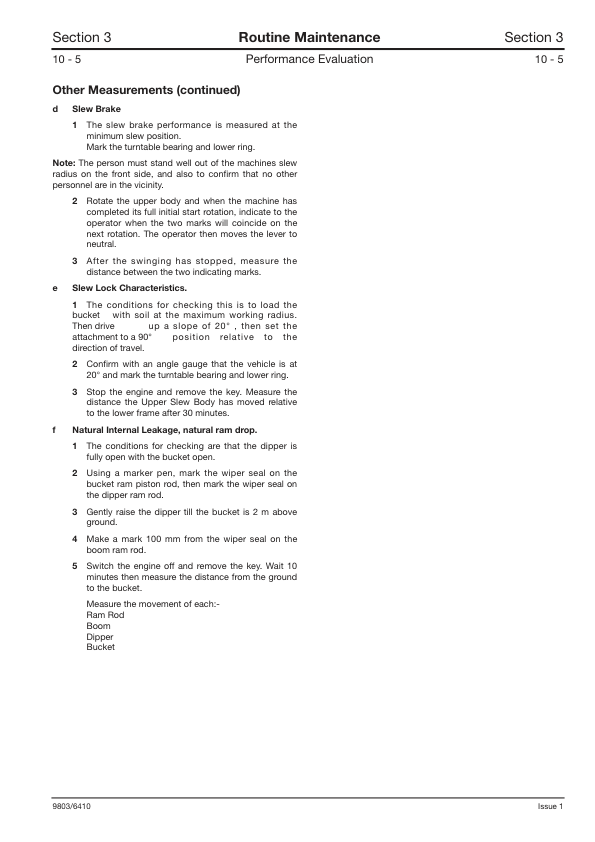 Section 3 Routine Maintenance Section 3

10 - 5 Performance Evaluation 10 - 5

Other Measurements (continued)

d Slew Brake

1 The slew brake performance is measured at the minimum slew position.
Mark the turntable bearing and lower ring.

Note: The person must stand well out of the machines slew radius on the front side, and also to confirm that no other personnel are in the vicinity.

2 Rotate the upper body and when the machine has completed its full initial start rotation, indicate to the operator when the two marks will coincide on the next rotation. The operator then moves the lever to neutral.

3 After the swinging has stopped, measure the distance between the two indicating marks.

e Slew Lock Characteristics.

1 The conditions for checking this is to load the bucket with soil at the maximum working radius. Then drive up a slope of 20° , then set the attachment to a 90° position relative to the direction of travel.

2 Confirm with an angle gauge that the vehicle is at 20° and mark the turntable bearing and lower ring.

3 Stop the engine and remove the key. Measure the distance the Upper Slew Body has moved relative to the lower frame after 30 minutes.

f Natural Internal Leakage, natural ram drop.

1 The conditions for checking are that the dipper is fully open with the bucket open.

2 Using a marker pen, mark the wiper seal on the bucket ram piston rod, then mark the wiper seal on the dipper ram rod.

3 Gently raise the dipper till the bucket is 2 m above ground.

4 Make a mark 100 mm from the wiper seal on the boom ram rod.

5 Switch the engine off and remove the key. Wait 10 minutes then measure the distance from the ground to the bucket.

Measure the movement of each:-
Ram Rod
Boom
Dipper
Bucket

9803/6410 Issue 1